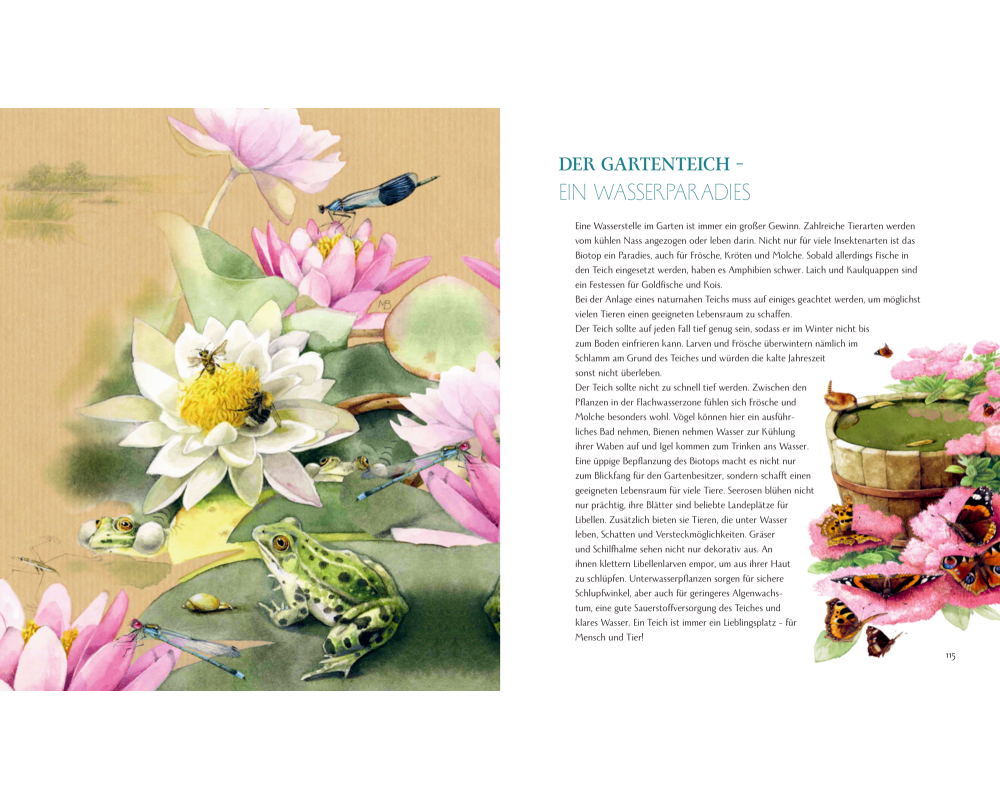 MB

DER GARTENTEICH –
EIN WASSERPARADIES

Eine Wasserstelle im Garten ist immer ein großer Gewinn. Zahlreiche Tierarten werden vom kühlen Nass angezogen oder leben darin. Nicht nur für viele Insektenarten ist das Biotop ein Paradies, auch für Frösche, Kröten und Molche. Sobald allerdings Fische in den Teich eingesetzt werden, haben es Amphibien schwer. Laich und Kaulquappen sind ein Festessen für Goldfische und Kois.
Bei der Anlage eines naturnahen Teichs muss auf einiges geachtet werden, um möglichst vielen Tieren einen geeigneten Lebensraum zu schaffen.
Der Teich sollte auf jeden Fall tief genug sein, sodass er im Winter nicht bis zum Boden einfrieren kann. Larven und Frösche überwintern nämlich im Schlamm am Grund des Teiches und würden die kalte Jahreszeit sonst nicht überleben.
Der Teich sollte nicht zu schnell tief werden. Zwischen den Pflanzen in der Flachwasserzone fühlen sich Frösche und Molche besonders wohl. Vögel können hier ein ausführliches Bad nehmen, Bienen nehmen Wasser zur Kühlung ihrer Waben auf und Igel kommen zum Trinken ans Wasser. Eine üppige Bepflanzung des Biotops macht es nicht nur zum Blickfang für den Gartenbesitzer, sondern schafft einen geeigneten Lebensraum für viele Tiere. Seerosen blühen nicht nur prächtig, ihre Blätter sind beliebte Landeplätze für Libellen. Zusätzlich bieten sie Tieren, die unter Wasser leben, Schatten und Versteckmöglichkeiten. Gräser und Schilfhalme sehen nicht nur dekorativ aus. An ihnen klettern Libellenlarven empor, um aus ihrer Haut zu schlüpfen. Unterwasserpflanzen sorgen für sichere Schlupfwinkel, aber auch für geringeres Algenwachstum, eine gute Sauerstoffversorgung des Teiches und klares Wasser. Ein Teich ist immer ein Lieblingsplatz – für Mensch und Tier!

115